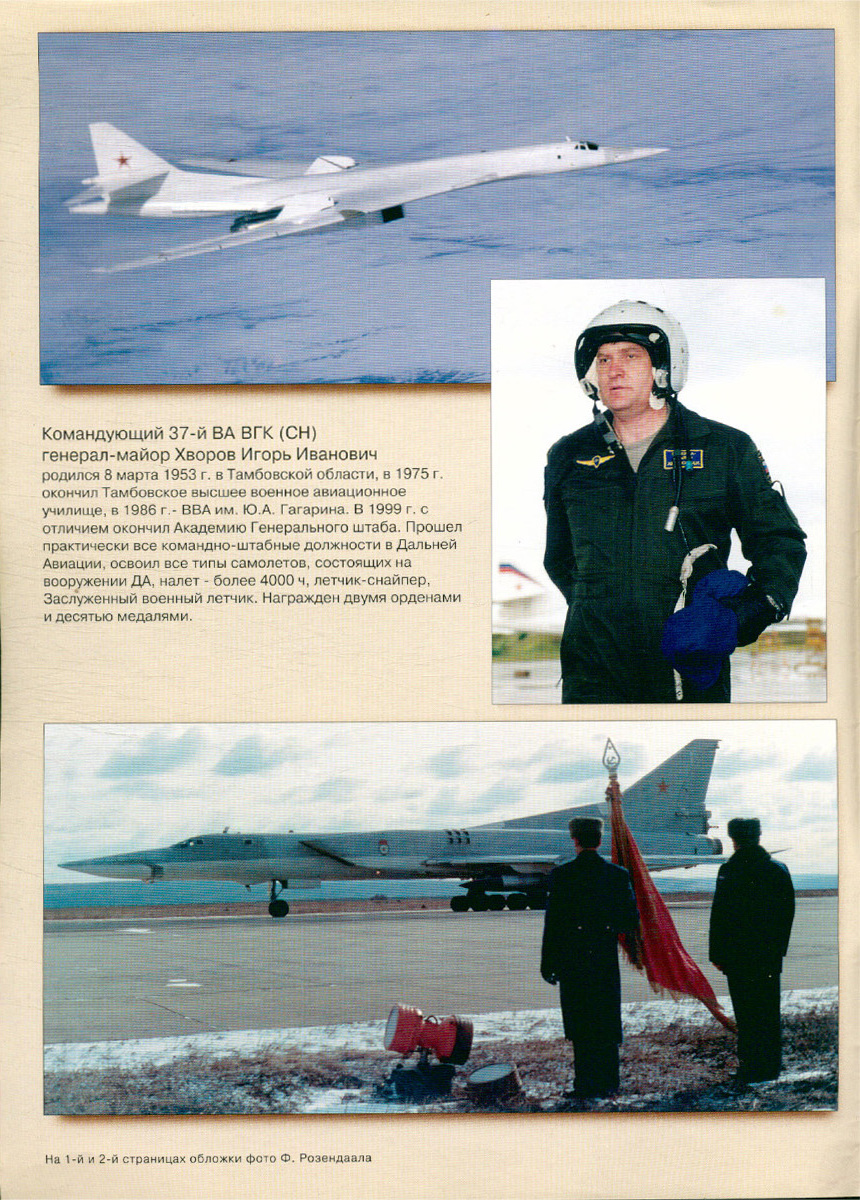 Командующий 37-й ВА ВГК (СН) генерал-майор Хворов Игорь Иванович родился 8 марта 1953 г. в Тамбовской области, в 1975 г. окончил Тамбовское высшее военное авиационное училище, в 1986 г.- ВВА им. Ю.А. Гагарина. В 1999 г. с отличием окончил Академию Генерального штаба. Прошел практически все командно-штабные должности в Дальней Авиации, освоил все типы самолетов, состоящих на вооружении ДА, налет - более 4000 ч, летчик-снайпер, Заслуженный военный летчик. Награжден двумя орденами и десятью медалями.

На 1-й и 2-й страницах обложки фото Ф. Розендаала